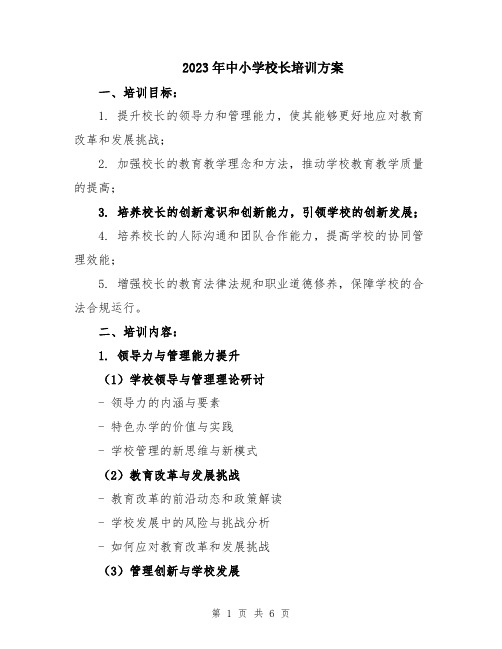 2023年中小学校长培训方案

一、培训目标：

1. 提升校长的领导力和管理能力，使其能够更好地应对教育改革和发展挑战；

2. 加强校长的教育教学理念和方法，推动学校教育教学质量的提高；

3. 培养校长的创新意识和创新能力，引领学校的创新发展；

4. 培养校长的人际沟通和团队合作能力，提高学校的协同管理效能；

5. 增强校长的教育法律法规和职业道德修养，保障学校的合法合规运行。

二、培训内容：

1. 领导力与管理能力提升

（1）学校领导与管理理论研讨

- 领导力的内涵与要素

- 特色办学的价值与实践

- 学校管理的新思维与新模式

（2）教育改革与发展挑战

- 教育改革的前沿动态和政策解读

- 学校发展中的风险与挑战分析

- 如何应对教育改革和发展挑战

（3）管理创新与学校发展

第 1 页 共 6 页